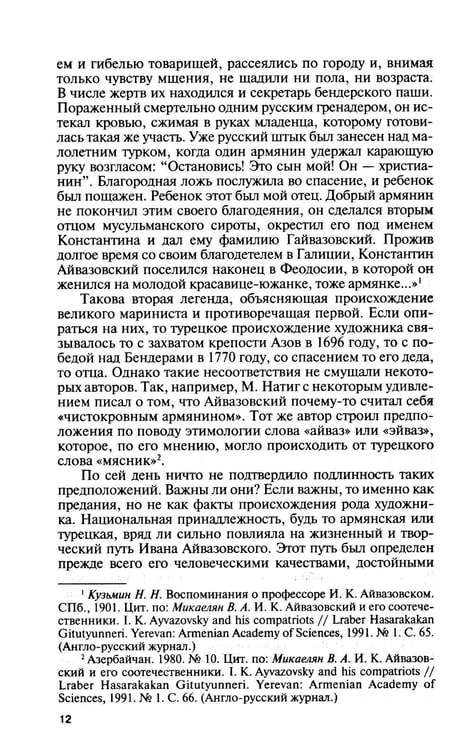 ем и гибелью товарищей, рассеялись по городу и, внимая только чувству мщения, не щадили ни пола, ни возраста. В числе жертв их находился и секретарь бендерского паши. Пораженный смертельно одним русским гренадером, он истекал кровью, сжимая в руках младенца, которому готовилась такая же участь. Уже русский штык был занесен над малолетним турком, когда один армянин удержал карающую руку возгласом: "Остановись! Это сын мой! Он — христианин". Благородная ложь послужила во спасение, и ребенок был пощажен. Ребенок этот был мой отец. Добрый армянин не покончил этим своего благодеяния, он сделался вторым отцом мусульманского сироты, окрестил его под именем Константина и дал ему фамилию Гайвазовский. Прожив долгое время со своим благодетелем в Галиции, Константин Айвазовский поселился наконец в Феодосии, в которой он женился на молодой красавице-южанке, тоже армянке...»$^{1}$

Такова вторая легенда, объясняющая происхождение великого мариниста и противоречащая первой. Если опираться на них, то турецкое происхождение художника связывалось то с захватом крепости Азов в 1696 году, то с победой над Бендерами в 1770 году, со спасением то его деда, то отца. Однако такие несоответствия не смущали некоторых авторов. Так, например, М. Натиг с некоторым удивлением писал о том, что Айвазовский почему-то считал себя «чистокровным армянином». Тот же автор строил предположения по поводу этимологии слова «айваз» или «эйваз», которое, по его мнению, могло происходить от турецкого слова «мясник»$^{2}$.

По сей день ничто не подтвердило подлинность таких предположений. Важны ли они? Если важны, то именно как предания, но не как факты происхождения рода художника. Национальная принадлежность, будь то армянская или турецкая, вряд ли сильно повлияла на жизненный и творческий путь Ивана Айвазовского. Этот путь был определен прежде всего его человеческими качествами, достойными

$^{1}$ Кузьмин Н. Н. Воспоминания о профессоре И. К. Айвазовском. СПб., 1901. Цит. по: Микаелян В. А. И. К. Айвазовский и его соотечественники. I. K. Ayvazovsky and his compatriots // Lraber Hasarakakan Gitutyunneri. Yerevan: Armenian Academy of Sciences, 1991. № 1. С. 65. (Англо-русский журнал.)

$^{2}$ Азербайчан. 1980. № 10. Цит. по: Микаелян В. А. И. К. Айвазовский и его соотечественники. I. K. Ayvazovsky and his compatriots // Lraber Hasarakakan Gitutyunneri. Yerevan: Armenian Academy of Sciences, 1991. № 1. С. 66. (Англо-русский журнал.)

12